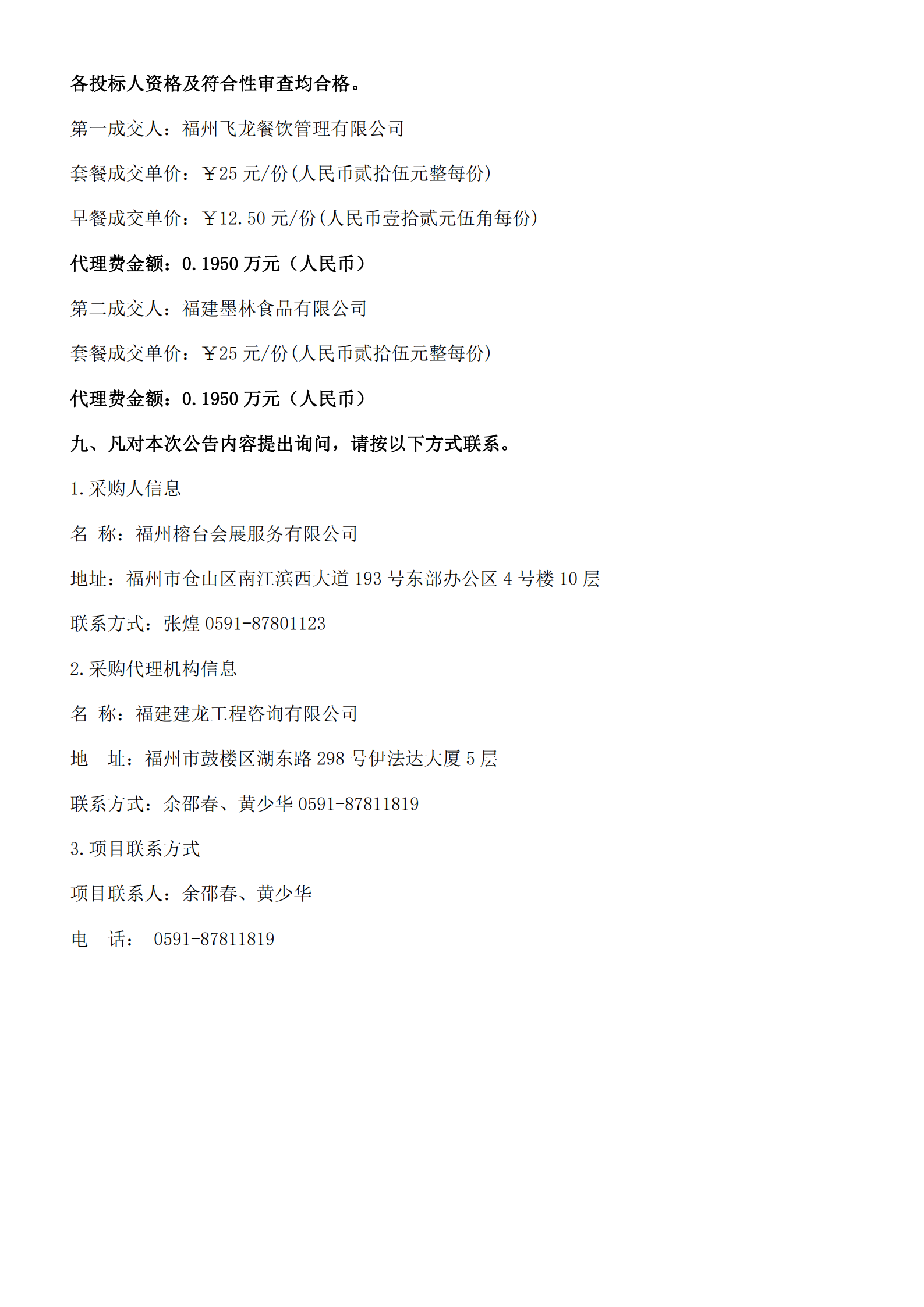 各投标人资格及符合性审查均合格。

第一成交人：福州飞龙餐饮管理有限公司

套餐成交单价：￥25 元/份(人民币贰拾伍元整每份)

早餐成交单价：￥12.50 元/份(人民币壹拾贰元伍角每份)

代理费金额：0.1950 万元（人民币）

第二成交人：福建墨林食品有限公司

套餐成交单价：￥25 元/份(人民币贰拾伍元整每份)

代理费金额：0.1950 万元（人民币）

九、凡对本次公告内容提出询问，请按以下方式联系。

1.采购人信息

名 称：福州榕台会展服务有限公司

地址：福州市仓山区南江滨西大道 193 号东部办公区 4 号楼 10 层

联系方式：张煌 0591-87801123

2.采购代理机构信息

名 称：福建建龙工程咨询有限公司

地 址：福州市鼓楼区湖东路 298 号伊法达大厦 5 层

联系方式：余邵春、黄少华 0591-87811819

3.项目联系方式

项目联系人：余邵春、黄少华

电 话： 0591-87811819